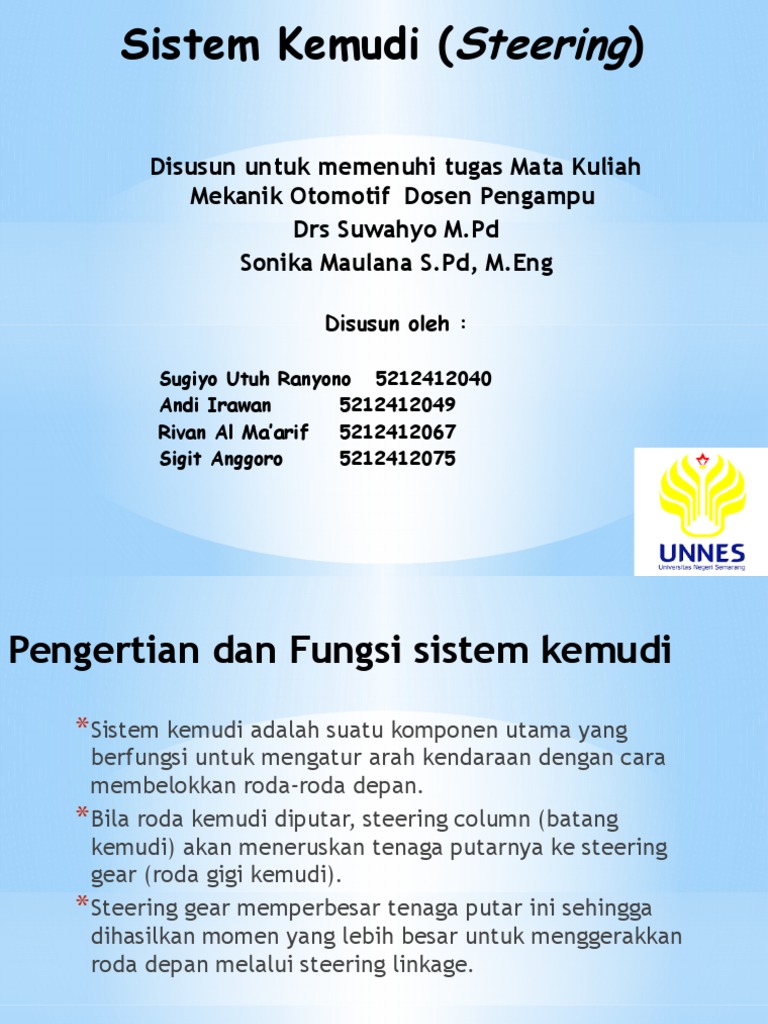 Sistem Kemudi (Steering)

Disusun untuk memenuhi tugas Mata Kuliah Mekanik Otomotif Dosen Pengampu
Drs Suwahyo M.Pd
Sonika Maulana S.Pd, M.Eng

Disusun oleh :

Sugiyo Utuh Ranyono 5212412040
Andi Irawan 5212412049
Rivan Al Ma'arif 5212412067
Sigit Anggoro 5212412075

UNNES
Universitas Negeri Semarang

Pengertian dan Fungsi sistem kemudi

*Sistem kemudi adalah suatu komponen utama yang berfungsi untuk mengatur arah kendaraan dengan cara membelokkan roda-roda depan.

*Bila roda kemudi diputar, steering column (batang kemudi) akan meneruskan tenaga putarnya ke steering gear (roda gigi kemudi).

*Steering gear memperbesar tenaga putar ini sehingga dihasilkan momen yang lebih besar untuk menggerakkan roda depan melalui steering linkage.